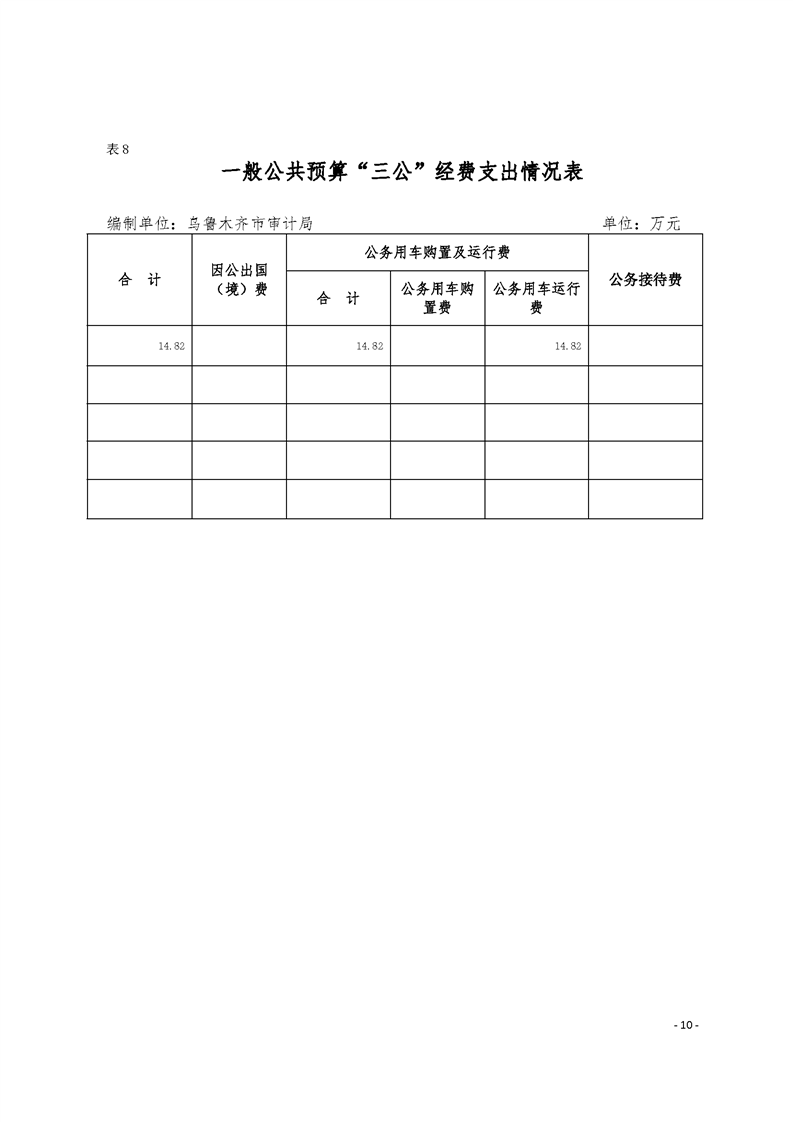 表 8

一般公共预算“三公”经费支出情况表

编制单位：乌鲁木齐市审计局　　　　单位：万元

| 合　计 | 因公出国（境）费 | 公务用车购置及运行费 | | | 公务接待费 |
|---|---|---|---|---|---|
| | | 合　计 | 公务用车购置费 | 公务用车运行费 | |
| 14.82 | | 14.82 | | 14.82 | |
| | | | | | |
| | | | | | |
| | | | | | |
| | | | | | |

- 10 -